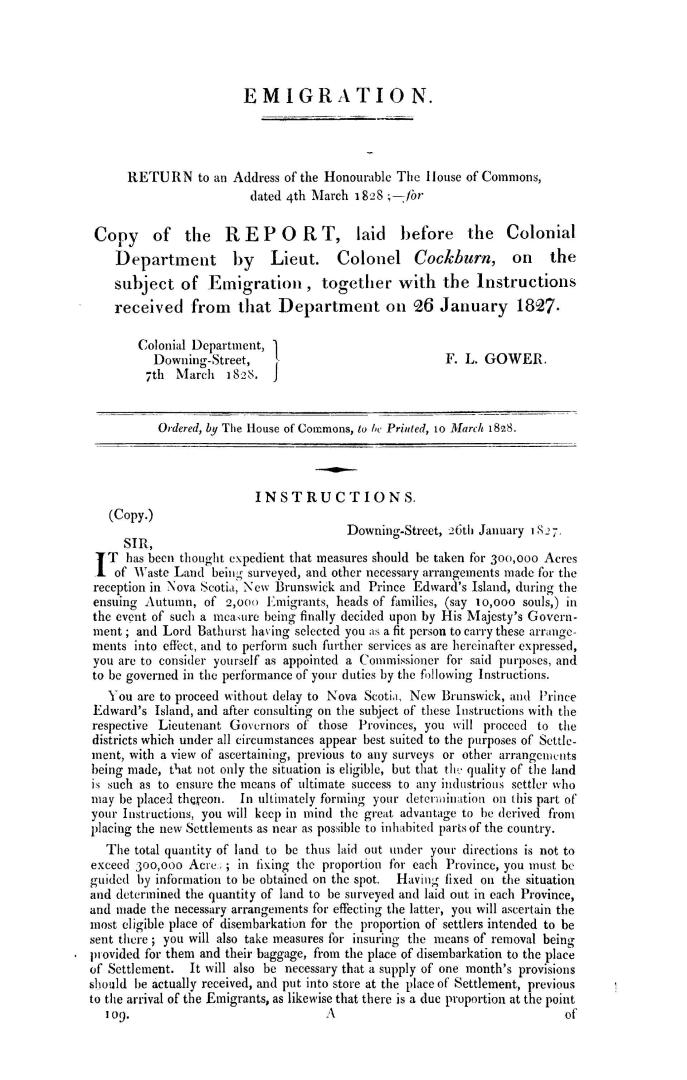 EMIGRATION.

RETURN to an Address of the Honourable The House of Commons, dated 4th March 1828;—for

Copy of the REPORT, laid before the Colonial Department by Lieut. Colonel Cockburn, on the subject of Emigration, together with the Instructions received from that Department on 26 January 1827.

Colonial Department, Downing-Street, 7th March 1828.

F. L. GOWER.

Ordered, by The House of Commons, to be Printed, 10 March 1828.

INSTRUCTIONS.

(Copy.)

Downing-Street, 26th January 1827.

SIR,

IT has been thought expedient that measures should be taken for 300,000 Acres of Waste Land being surveyed, and other necessary arrangements made for the reception in Nova Scotia, New Brunswick and Prince Edward's Island, during the ensuing Autumn, of 2,000 Emigrants, heads of families, (say 10,000 souls,) in the event of such a measure being finally decided upon by His Majesty's Government; and Lord Bathurst having selected you as a fit person to carry these arrangements into effect, and to perform such further services as are hereinafter expressed, you are to consider yourself as appointed a Commissioner for said purposes, and to be governed in the performance of your duties by the following Instructions.

You are to proceed without delay to Nova Scotia, New Brunswick, and Prince Edward's Island, and after consulting on the subject of these Instructions with the respective Lieutenant Governors of those Provinces, you will proceed to the districts which under all circumstances appear best suited to the purposes of Settlement, with a view of ascertaining, previous to any surveys or other arrangements being made, that not only the situation is eligible, but that the quality of the land is such as to ensure the means of ultimate success to any industrious settler who may be placed thereon. In ultimately forming your determination on this part of your Instructions, you will keep in mind the great advantage to be derived from placing the new Settlements as near as possible to inhabited parts of the country.

The total quantity of land to be thus laid out under your directions is not to exceed 300,000 Acres; in fixing the proportion for each Province, you must be guided by information to be obtained on the spot. Having fixed on the situation and determined the quantity of land to be surveyed and laid out in each Province, and made the necessary arrangements for effecting the latter, you will ascertain the most eligible place of disembarkation for the proportion of settlers intended to be sent there; you will also take measures for insuring the means of removal being provided for them and their baggage, from the place of disembarkation to the place of Settlement. It will also be necessary that a supply of one month's provisions should be actually received, and put into store at the place of Settlement, previous to the arrival of the Emigrants, as likewise that there is a due proportion at the point

109. A of